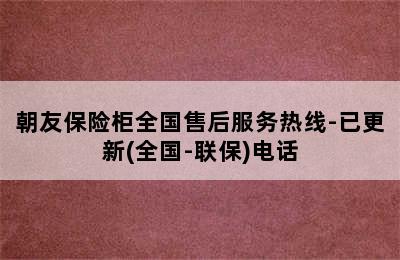 朝友保险柜全国售后服务热线-已更新(全国-联保)电话